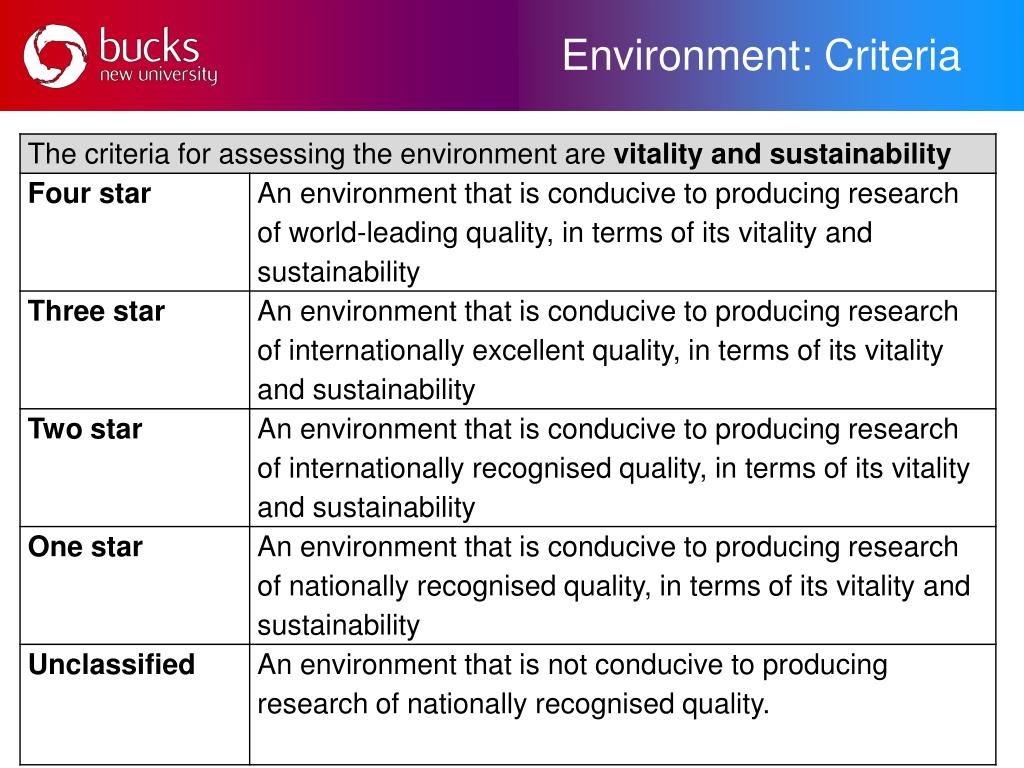 bucks
new university

Environment: Criteria

| The criteria for assessing the environment are **vitality and sustainability** | |
|---|---|
| **Four star** | An environment that is conducive to producing research of world-leading quality, in terms of its vitality and sustainability |
| **Three star** | An environment that is conducive to producing research of internationally excellent quality, in terms of its vitality and sustainability |
| **Two star** | An environment that is conducive to producing research of internationally recognised quality, in terms of its vitality and sustainability |
| **One star** | An environment that is conducive to producing research of nationally recognised quality, in terms of its vitality and sustainability |
| **Unclassified** | An environment that is not conducive to producing research of nationally recognised quality. |